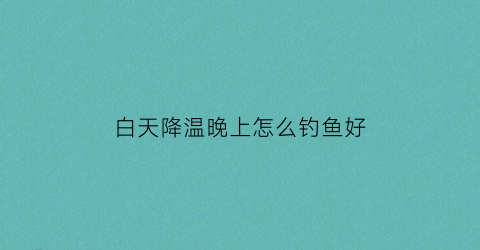 白天降温晚上怎么钓鱼好